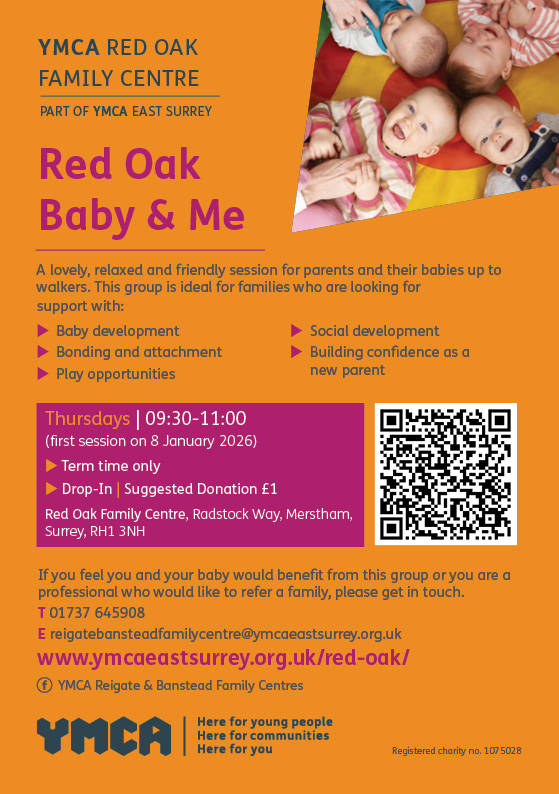 YMCA RED OAK
FAMILY CENTRE

PART OF YMCA EAST SURREY

Red Oak
Baby & Me

A lovely, relaxed and friendly session for parents and their babies up to walkers. This group is ideal for families who are looking for support with:

▶ Baby development
▶ Bonding and attachment
▶ Play opportunities
▶ Social development
▶ Building confidence as a new parent

Thursdays | 09:30-11:00
(first session on 8 January 2026)
▶ Term time only
▶ Drop-In | Suggested Donation £1
Red Oak Family Centre, Radstock Way, Merstham, Surrey, RH1 3NH

If you feel you and your baby would benefit from this group or you are a professional who would like to refer a family, please get in touch.
T 01737 645908
E reigatebansteadfamilycentre@ymcaeastsurrey.org.uk
www.ymcaeastsurrey.org.uk/red-oak/
YMCA Reigate & Banstead Family Centres

YMCA
Here for young people
Here for communities
Here for you

Registered charity no. 1075028